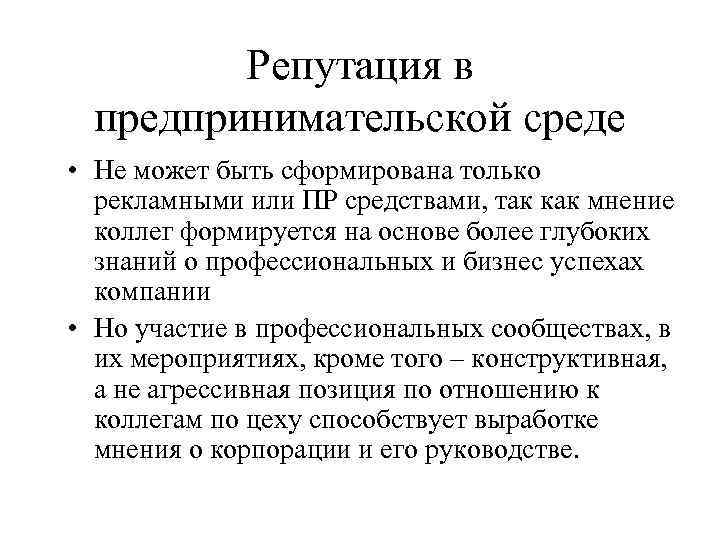 Репутация в предпринимательской среде

• Не может быть сформирована только рекламными или ПР средствами, так как мнение коллег формируется на основе более глубоких знаний о профессиональных и бизнес успехах компании

• Но участие в профессиональных сообществах, в их мероприятиях, кроме того – конструктивная, а не агрессивная позиция по отношению к коллегам по цеху способствует выработке мнения о корпорации и его руководстве.